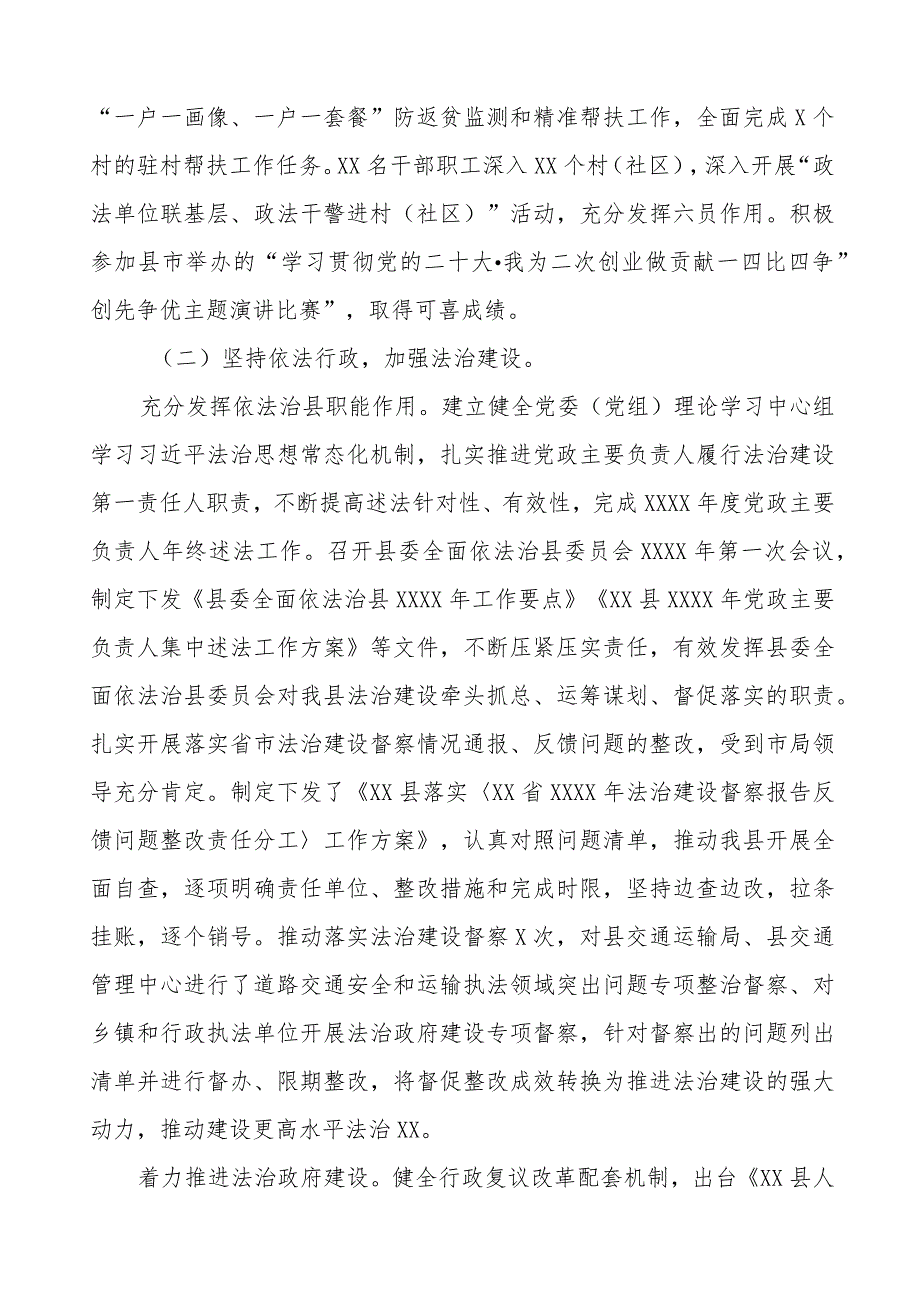 “一户一画像、一户一套餐”防返贫监测和精准帮扶工作，全面完成X个村的驻村帮扶工作任务。XX名干部职工深入XX个村（社区），深入开展“政法单位联基层、政法干警进村（社区）”活动，充分发挥六员作用。积极参加县市举办的“学习贯彻党的二十大•我为二次创业做贡献一四比四争”创先争优主题演讲比赛”，取得可喜成绩。

（二）坚持依法行政，加强法治建设。

充分发挥依法治县职能作用。建立健全党委（党组）理论学习中心组学习习近平法治思想常态化机制，扎实推进党政主要负责人履行法治建设第一责任人职责，不断提高述法针对性、有效性，完成XXXX年度党政主要负责人年终述法工作。召开县委全面依法治县委员会XXXX年第一次会议，制定下发《县委全面依法治县XXXX年工作要点》《XX县XXXX年党政主要负责人集中述法工作方案》等文件，不断压紧压实责任，有效发挥县委全面依法治县委员会对我县法治建设牵头抓总、运筹谋划、督促落实的职责。扎实开展落实省市法治建设督察情况通报、反馈问题的整改，受到市局领导充分肯定。制定下发了《XX县落实〈XX省XXXX年法治建设督察报告反馈问题整改责任分工〉工作方案》，认真对照问题清单，推动我县开展全面自查，逐项明确责任单位、整改措施和完成时限，坚持边查边改，拉条挂账，逐个销号。推动落实法治建设督察X次，对县交通运输局、县交通管理中心进行了道路交通安全和运输执法领域突出问题专项整治督察、对乡镇和行政执法单位开展法治政府建设专项督察，针对督察出的问题列出清单并进行督办、限期整改，将督促整改成效转换为推进法治建设的强大动力，推动建设更高水平法治XX。

着力推进法治政府建设。健全行政复议改革配套机制，出台《XX县人